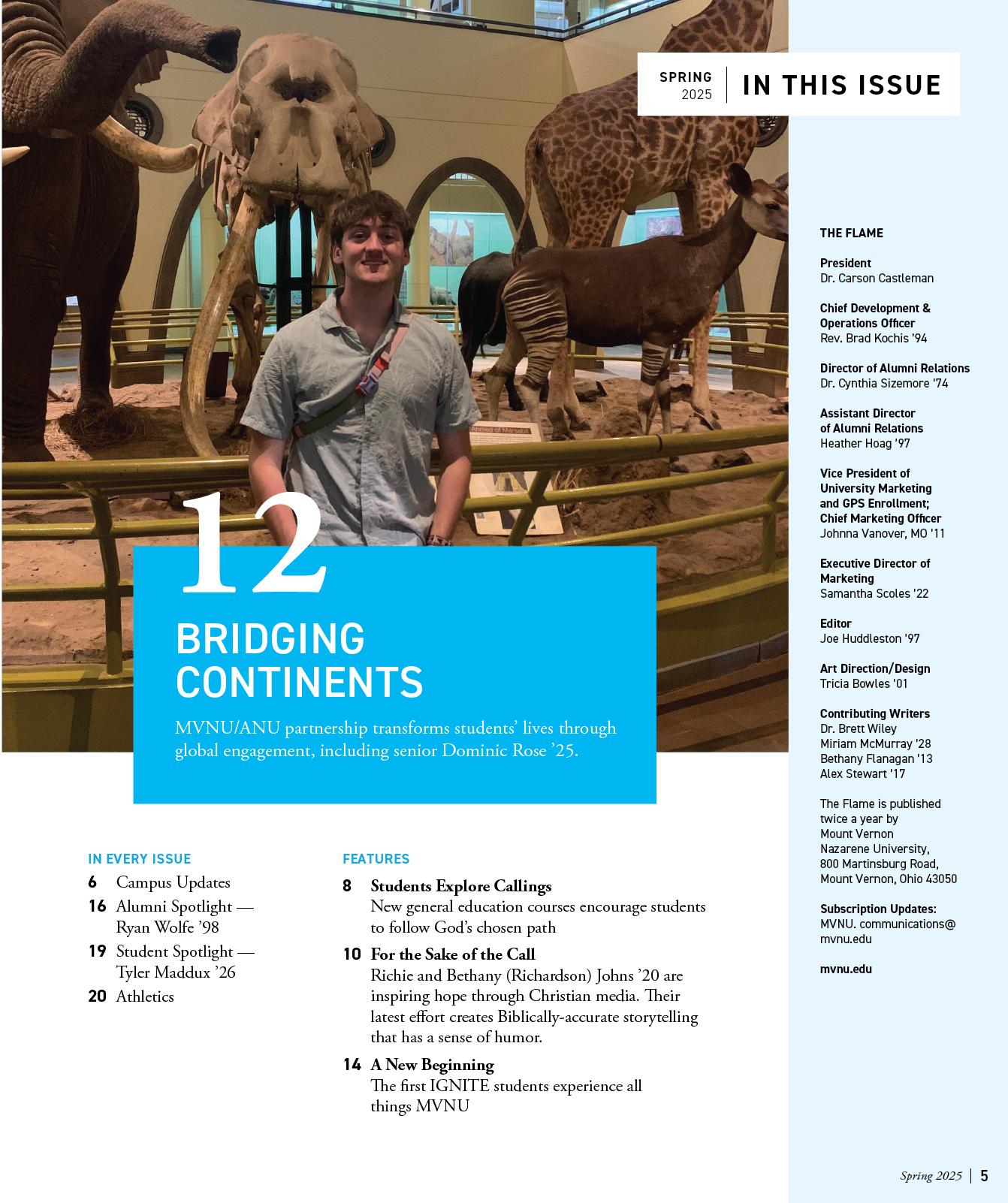 SPRING 2025 | IN THIS ISSUE

Ahmed of Marsabit

12

BRIDGING CONTINENTS

MVNU/ANU partnership transforms students' lives through global engagement, including senior Dominic Rose '25.

IN EVERY ISSUE

6 Campus Updates

16 Alumni Spotlight — Ryan Wolfe '98

19 Student Spotlight — Tyler Maddux '26

20 Athletics

FEATURES

8 Students Explore Callings
New general education courses encourage students to follow God's chosen path

10 For the Sake of the Call
Richie and Bethany (Richardson) Johns '20 are inspiring hope through Christian media. Their latest effort creates Biblically-accurate storytelling that has a sense of humor.

14 A New Beginning
The first IGNITE students experience all things MVNU

THE FLAME

President
Dr. Carson Castleman

Chief Development & Operations Officer
Rev. Brad Kochis '94

Director of Alumni Relations
Dr. Cynthia Sizemore '74

Assistant Director of Alumni Relations
Heather Hoag '97

Vice President of University Marketing and GPS Enrollment; Chief Marketing Officer
Johnna Vanover, MO '11

Executive Director of Marketing
Samantha Scoles '22

Editor
Joe Huddleston '97

Art Direction/Design
Tricia Bowles '01

Contributing Writers
Dr. Brett Wiley
Miriam McMurray '28
Bethany Flanagan '13
Alex Stewart '17

The Flame is published twice a year by Mount Vernon Nazarene University, 800 Martinsburg Road, Mount Vernon, Ohio 43050

Subscription Updates:
MVNU. communications@ mvnu.edu

mvnu.edu

Spring 2025 | 5